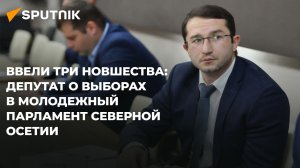 SPUTNIK

ВВЕЛИ ТРИ НОВШЕСТВА: ДЕПУТАТ О ВЫБОРАХ В МОЛОДЕЖНЫЙ ПАРЛАМЕНТ СЕВЕРНОЙ ОСЕТИИ